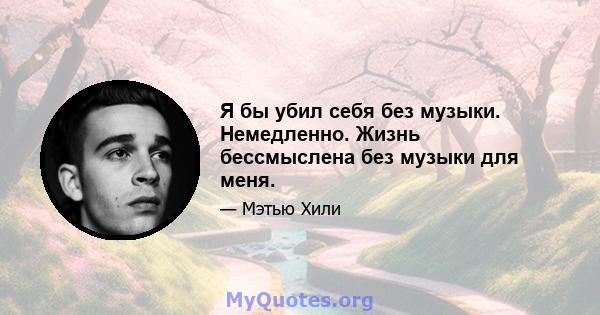 Я бы убил себя без музыки. Немедленно. Жизнь бессмыслена без музыки для меня.

— Мэтью Хили

MyQuotes.org